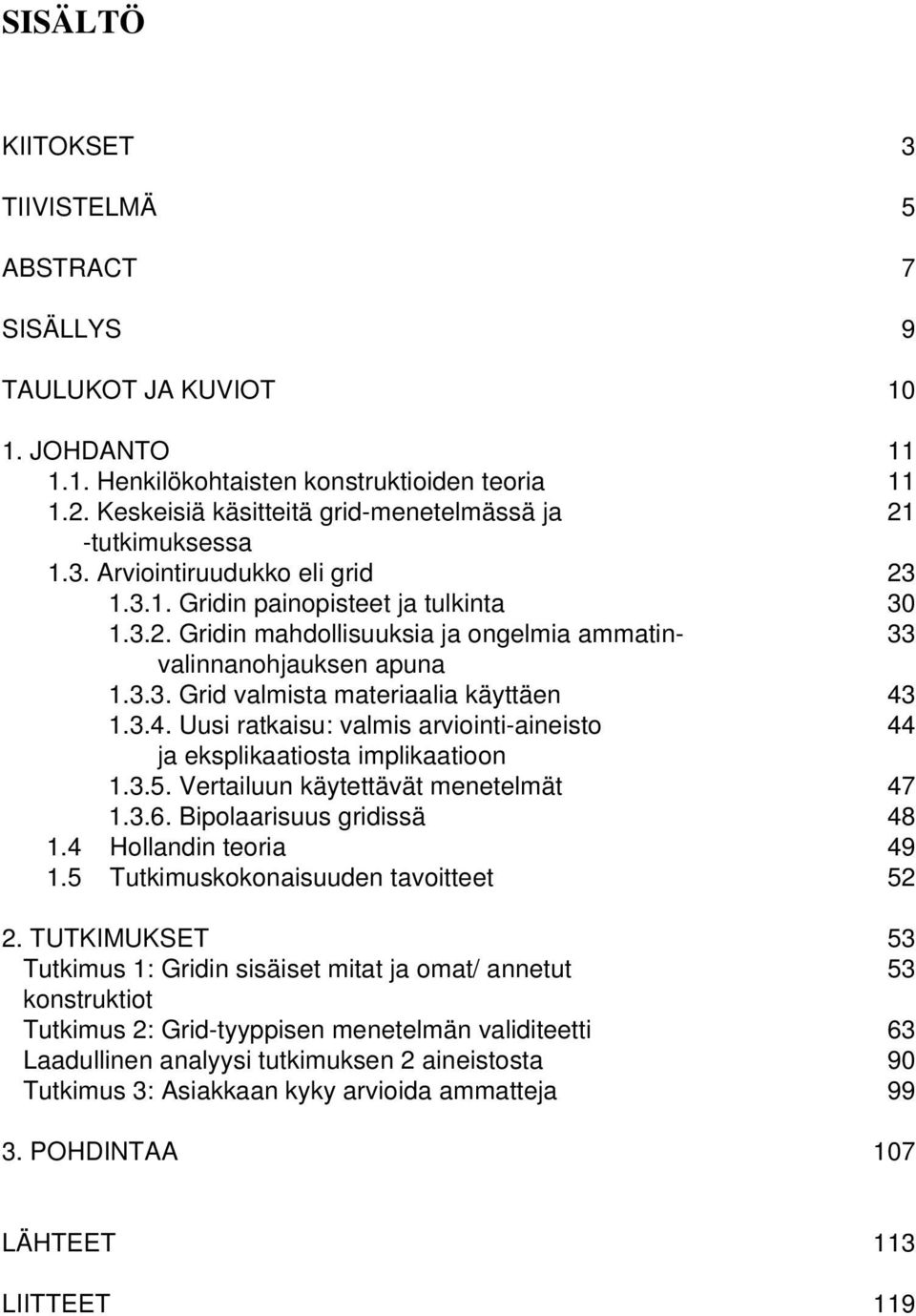 SISÄLTÖ

KIITOKSET 3

TIIVISTELMÄ 5

ABSTRACT 7

SISÄLLYS 9

TAULUKOT JA KUVIOT 10

1. JOHDANTO 11
1.1. Henkilökohtaisten konstruktioiden teoria 11
1.2. Keskeisiä käsitteitä grid-menetelmässä ja -tutkimuksessa 21
1.3. Arviointiruudukko eli grid 23
1.3.1. Gridin painopisteet ja tulkinta 30
1.3.2. Gridin mahdollisuuksia ja ongelmia ammatinvalinnanohjauksen apuna 33
1.3.3. Grid valmista materiaalia käyttäen 43
1.3.4. Uusi ratkaisu: valmis arviointi-aineisto ja eksplikaatiosta implikaatioon 44
1.3.5. Vertailuun käytettävät menetelmät 47
1.3.6. Bipolaarisuus gridissä 48
1.4 Hollandin teoria 49
1.5 Tutkimuskokonaisuuden tavoitteet 52

2. TUTKIMUKSET 53
Tutkimus 1: Gridin sisäiset mitat ja omat/ annetut konstruktiot 53
Tutkimus 2: Grid-tyyppisen menetelmän validiteetti 63
Laadullinen analyysi tutkimuksen 2 aineistosta 90
Tutkimus 3: Asiakkaan kyky arvioida ammatteja 99

3. POHDINTAA 107

LÄHTEET 113

LIITTEET 119